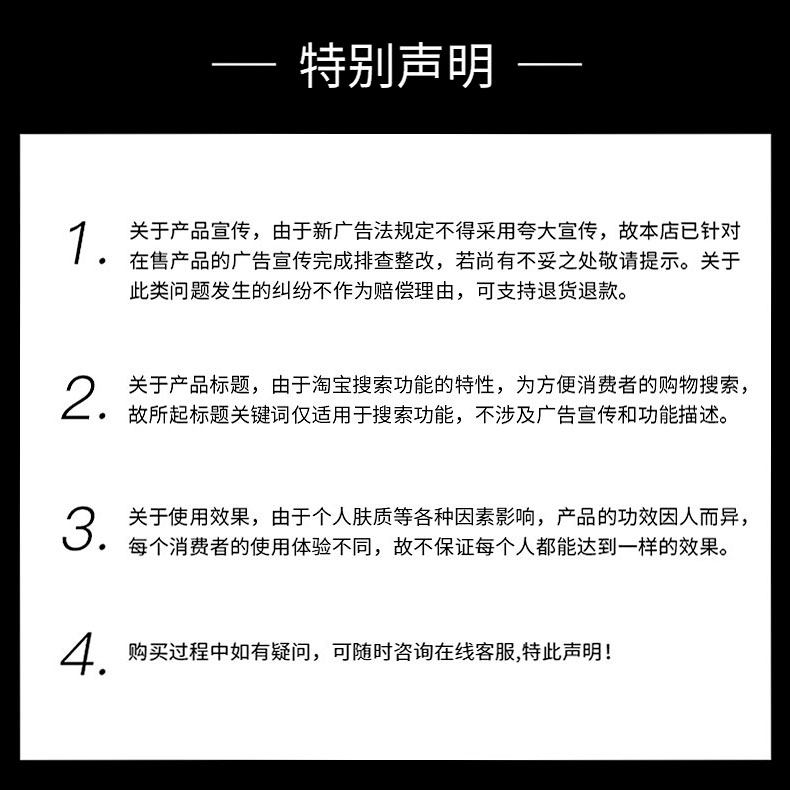 — 特别声明 —

1. 关于产品宣传，由于新广告法规定不得采用夸大宣传，故本店已针对在售产品的广告宣传完成排查整改，若尚有不妥之处敬请提示。关于此类问题发生的纠纷不作为赔偿理由，可支持退货退款。

2. 关于产品标题，由于淘宝搜索功能的特性，为方便消费者的购物搜索，故所起标题关键词仅适用于搜索功能，不涉及广告宣传和功能描述。

3. 关于使用效果，由于个人肤质等各种因素影响，产品的功效因人而异，每个消费者的使用体验不同，故不保证每个人都能达到一样的效果。

4. 购买过程中如有疑问，可随时咨询在线客服,特此声明！